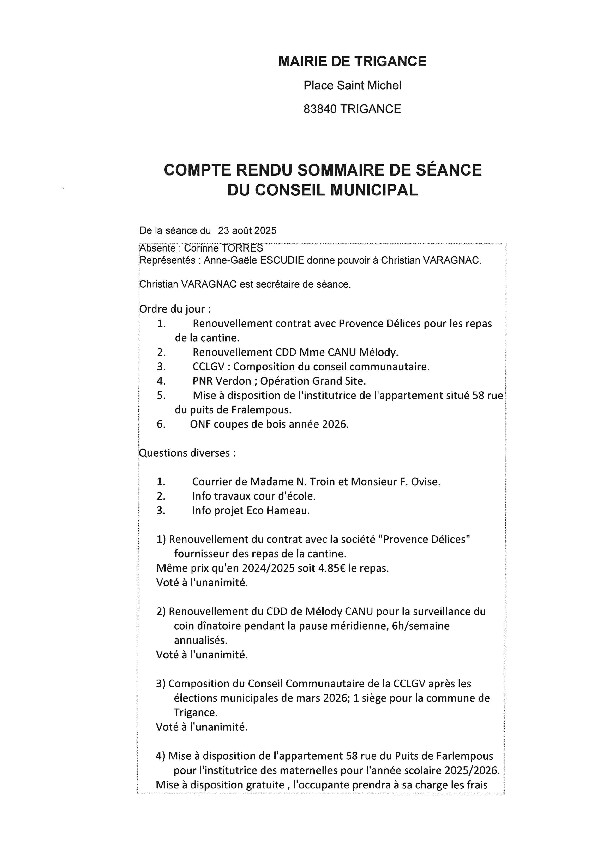 MAIRIE DE TRIGANCE

Place Saint Michel

83840 TRIGANCE

COMPTE RENDU SOMMAIRE DE SÉANCE
DU CONSEIL MUNICIPAL

De la séance du 23 août 2025

Absente : Corinne TORRES
Représentés : Anne-Gaële ESCUDIE donne pouvoir à Christian VARAGNAC.

Christian VARAGNAC est secrétaire de séance.

Ordre du jour :
1. Renouvellement contrat avec Provence Délices pour les repas de la cantine.
2. Renouvellement CDD Mme CANU Mélody.
3. CCLGV : Composition du conseil communautaire.
4. PNR Verdon ; Opération Grand Site.
5. Mise à disposition de l'institutrice de l'appartement situé 58 rue du puits de Fralempous.
6. ONF coupes de bois année 2026.

Questions diverses :

1. Courrier de Madame N. Troin et Monsieur F. Ovise.
2. Info travaux cour d'école.
3. Info projet Eco Hameau.

1) Renouvellement du contrat avec la société "Provence Délices" fournisseur des repas de la cantine.
Même prix qu'en 2024/2025 soit 4.85€ le repas.
Voté à l'unanimité.

2) Renouvellement du CDD de Mélody CANU pour la surveillance du coin dînatoire pendant la pause méridienne, 6h/semaine annualisés.
Voté à l'unanimité.

3) Composition du Conseil Communautaire de la CCLGV après les élections municipales de mars 2026; 1 siège pour la commune de Trigance.
Voté à l'unanimité.

4) Mise à disposition de l'appartement 58 rue du Puits de Farlempous pour l'institutrice des maternelles pour l'année scolaire 2025/2026.
Mise à disposition gratuite , l'occupante prendra à sa charge les frais